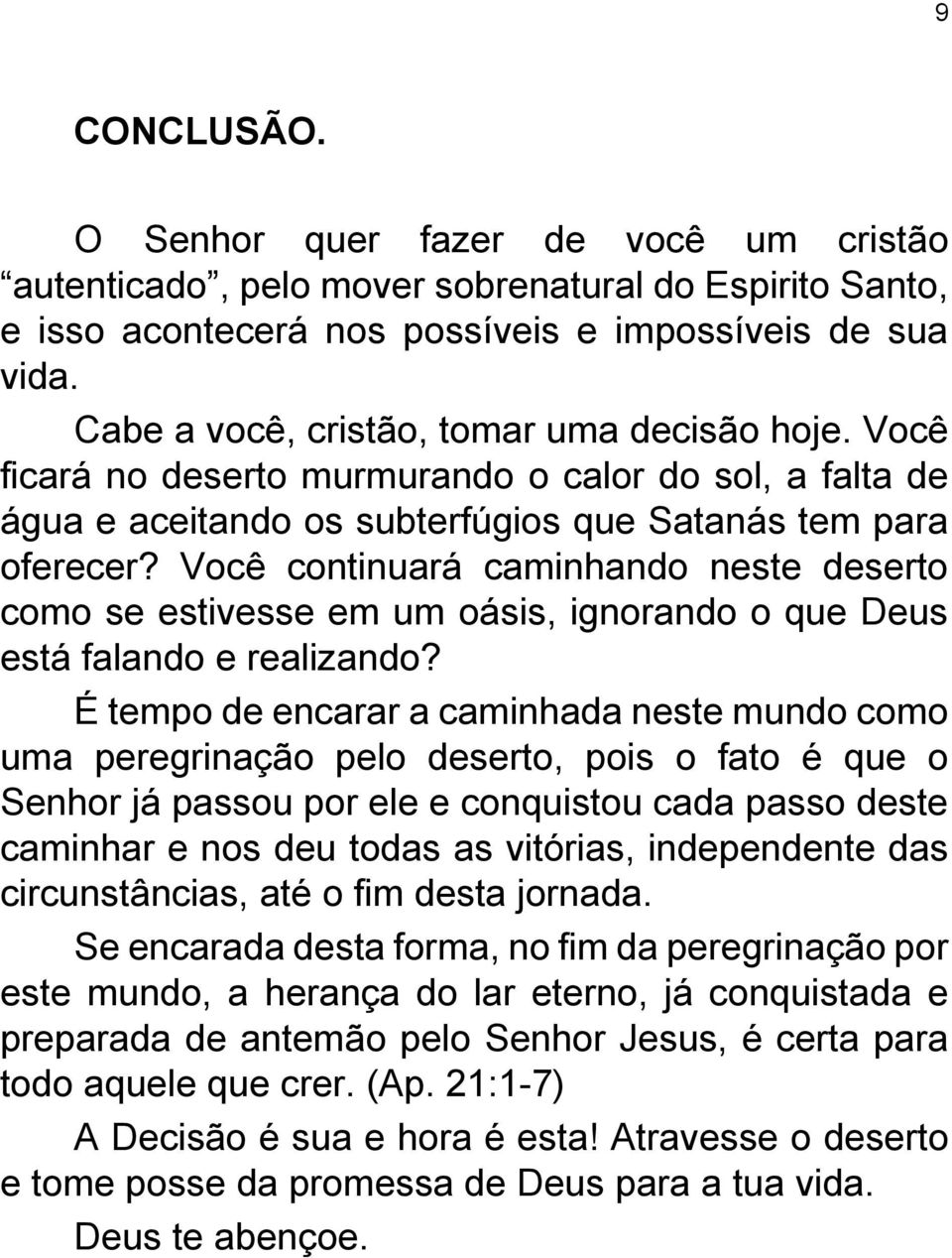 9

CONCLUSÃO.

O Senhor quer fazer de você um cristão “autenticado”, pelo mover sobrenatural do Espirito Santo, e isso acontecerá nos possíveis e impossíveis de sua vida.

Cabe a você, cristão, tomar uma decisão hoje. Você ficará no deserto murmurando o calor do sol, a falta de água e aceitando os subterfúgios que Satanás tem para oferecer? Você continuará caminhando neste deserto como se estivesse em um oásis, ignorando o que Deus está falando e realizando?

É tempo de encarar a caminhada neste mundo como uma peregrinação pelo deserto, pois o fato é que o Senhor já passou por ele e conquistou cada passo deste caminhar e nos deu todas as vitórias, independente das circunstâncias, até o fim desta jornada.

Se encarada desta forma, no fim da peregrinação por este mundo, a herança do lar eterno, já conquistada e preparada de antemão pelo Senhor Jesus, é certa para todo aquele que crer. (Ap. 21:1-7)

A Decisão é sua e hora é esta! Atravesse o deserto e tome posse da promessa de Deus para a tua vida.

Deus te abençoe.